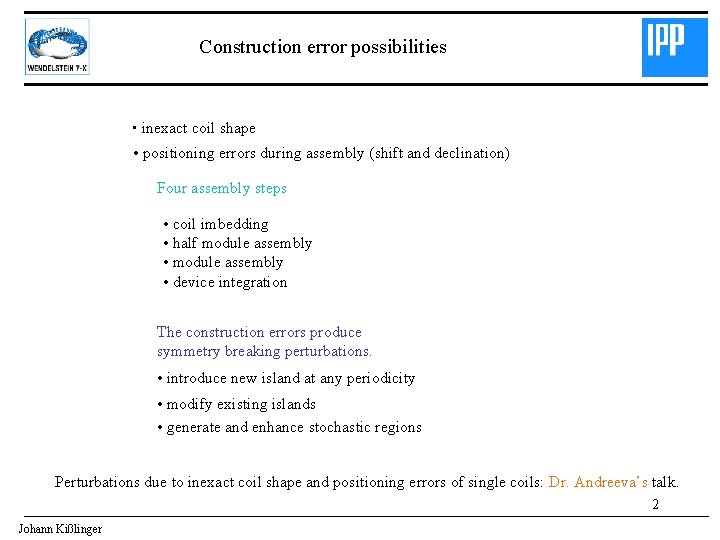 WENDELSTEIN 7-X

Construction error possibilities

IPP

• inexact coil shape
• positioning errors during assembly (shift and declination)

Four assembly steps

• coil imbedding
• half module assembly
• module assembly
• device integration

The construction errors produce symmetry breaking perturbations.

• introduce new island at any periodicity
• modify existing islands
• generate and enhance stochastic regions

Perturbations due to inexact coil shape and positioning errors of single coils: Dr. Andreeva's talk.

2

Johann Kißlinger